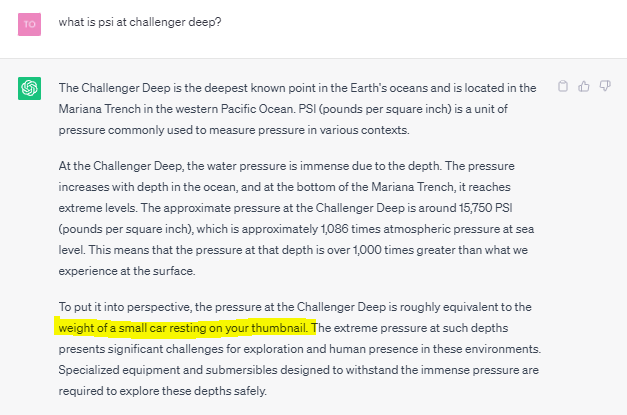 TO

what is psi at challenger deep?

The Challenger Deep is the deepest known point in the Earth's oceans and is located in the Mariana Trench in the western Pacific Ocean. PSI (pounds per square inch) is a unit of pressure commonly used to measure pressure in various contexts.

At the Challenger Deep, the water pressure is immense due to the depth. The pressure increases with depth in the ocean, and at the bottom of the Mariana Trench, it reaches extreme levels. The approximate pressure at the Challenger Deep is around 15,750 PSI (pounds per square inch), which is approximately 1,086 times atmospheric pressure at sea level. This means that the pressure at that depth is over 1,000 times greater than what we experience at the surface.

To put it into perspective, the pressure at the Challenger Deep is roughly equivalent to the weight of a small car resting on your thumbnail. The extreme pressure at such depths presents significant challenges for exploration and human presence in these environments. Specialized equipment and submersibles designed to withstand the immense pressure are required to explore these depths safely.